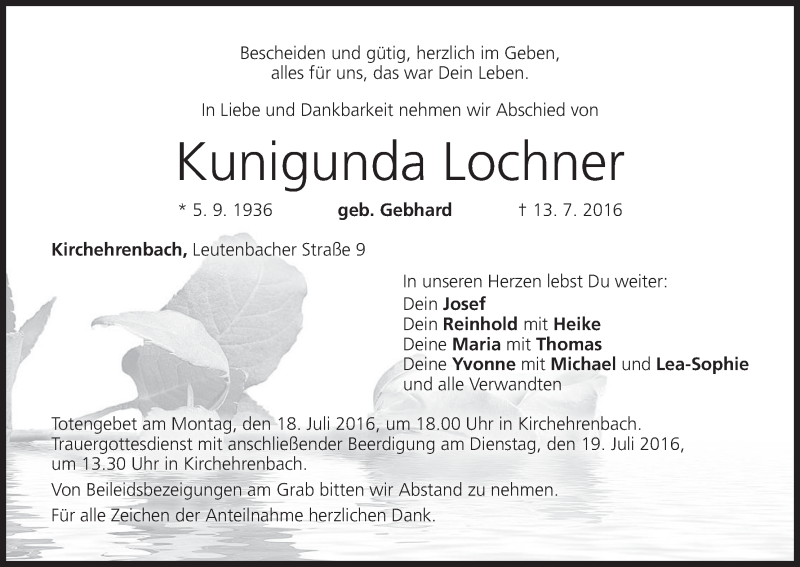 Bescheiden und gütig, herzlich im Geben,
alles für uns, das war Dein Leben.

In Liebe und Dankbarkeit nehmen wir Abschied von

Kunigunda Lochner

* 5. 9. 1936 geb. Gebhard † 13. 7. 2016

Kirchehrenbach, Leutenbacher Straße 9

In unseren Herzen lebst Du weiter:
Dein Josef
Dein Reinhold mit Heike
Deine Maria mit Thomas
Deine Yvonne mit Michael und Lea-Sophie
und alle Verwandten

Totengebet am Montag, den 18. Juli 2016, um 18.00 Uhr in Kirchehrenbach.
Trauergottesdienst mit anschließender Beerdigung am Dienstag, den 19. Juli 2016, um 13.30 Uhr in Kirchehrenbach.

Von Beileidsbezeigungen am Grab bitten wir Abstand zu nehmen.

Für alle Zeichen der Anteilnahme herzlichen Dank.